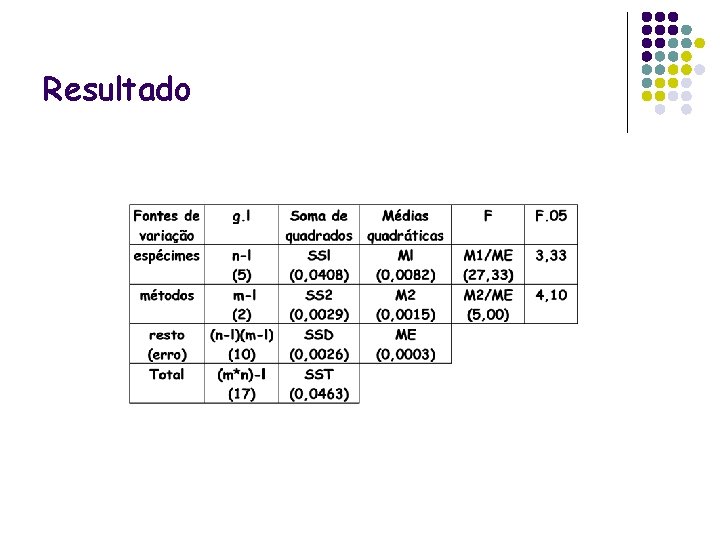 Resultado

| Fontes de variação | g.l | Soma de quadrados | Médias quadráticas | F | F.05 |
|---|---|---|---|---|---|
| espécimes | n-l (5) | SSl (0,0408) | Ml (0,0082) | M1/ME (27,33) | 3,33 |
| métodos | m-l (2) | SS2 (0,0029) | M2 (0,0015) | M2/ME (5,00) | 4,10 |
| resto (erro) | (n-l)(m-l) (10) | SSD (0,0026) | ME (0,0003) | | |
| Total | (m*n)-l (17) | SST (0,0463) | | | |